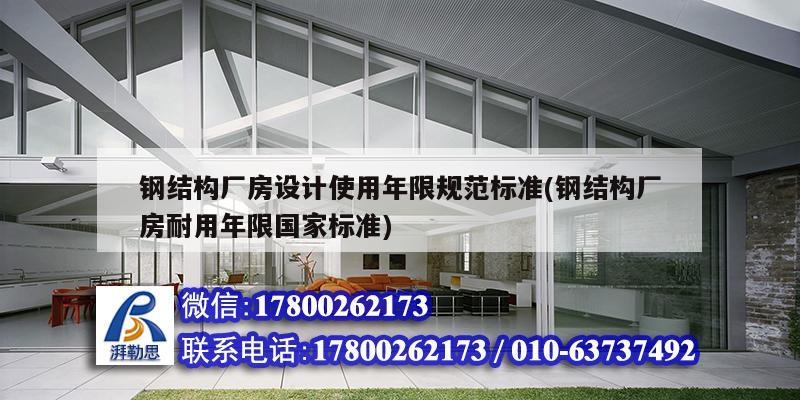 钢结构厂房设计使用年限规范标准(钢结构厂房耐用年限国家标准)

湃勒思

微信:17800262173

联系电话:17800262173 / 010-63737492